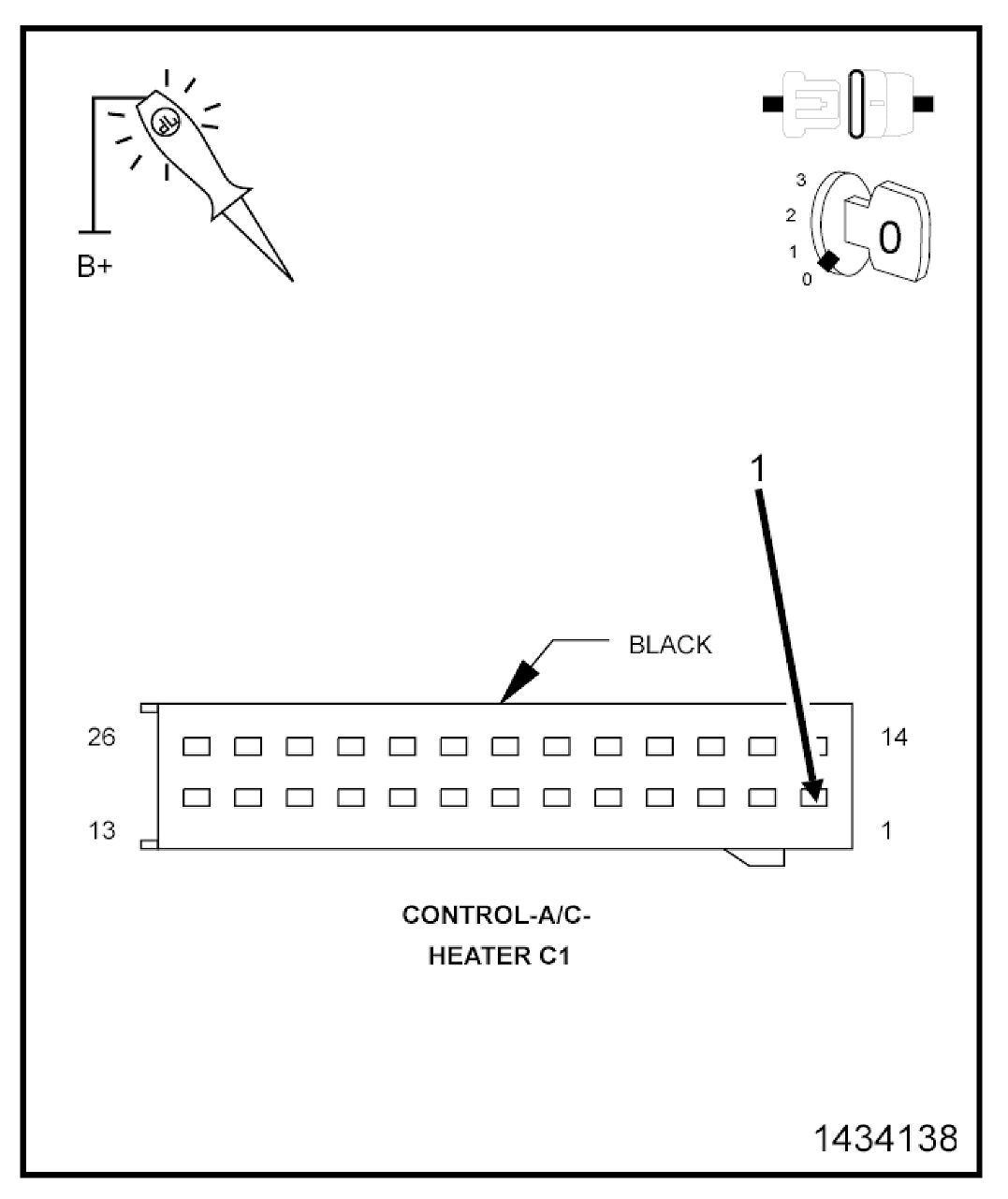 B+

3
2
1
0
0

1

BLACK

26
14
13
1

CONTROL-A/C-
HEATER C1

1434138